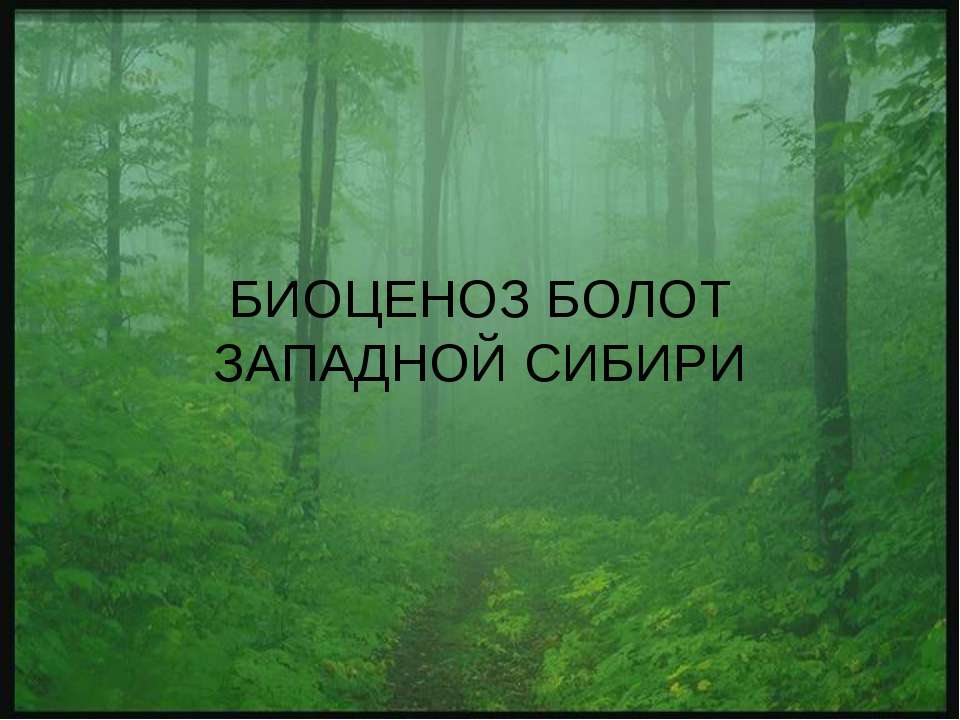 БИОЦЕНОЗ БОЛОТ ЗАПАДНОЙ СИБИРИ